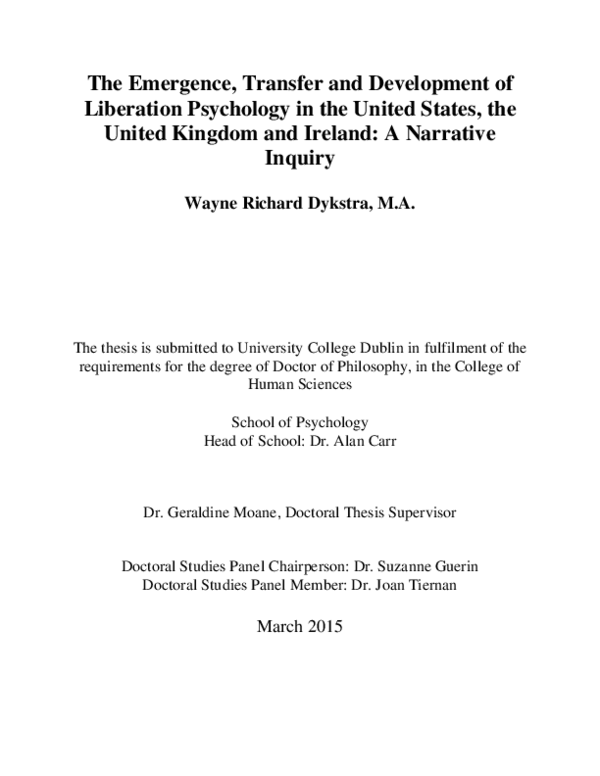 The Emergence, Transfer and Development of Liberation Psychology in the United States, the United Kingdom and Ireland: A Narrative Inquiry

Wayne Richard Dykstra, M.A.

The thesis is submitted to University College Dublin in fulfilment of the requirements for the degree of Doctor of Philosophy, in the College of Human Sciences

School of Psychology
Head of School: Dr. Alan Carr

Dr. Geraldine Moane, Doctoral Thesis Supervisor

Doctoral Studies Panel Chairperson: Dr. Suzanne Guerin
Doctoral Studies Panel Member: Dr. Joan Tiernan

March 2015